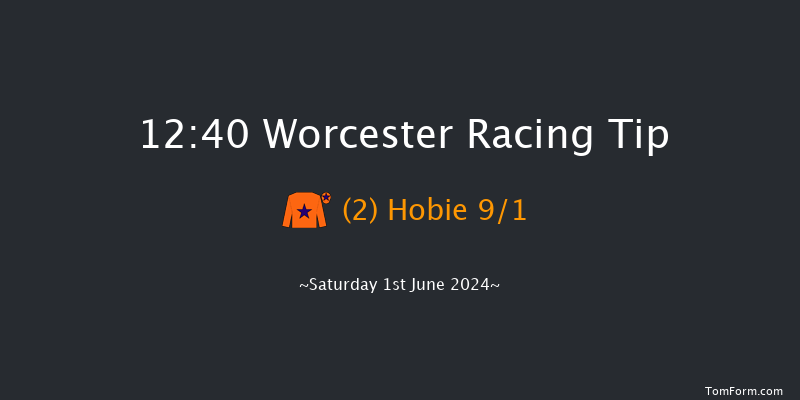 12:40 Worcester Racing Tip

(2) Hobie 9/1

~Saturday 1st June 2024~

TomForm.com